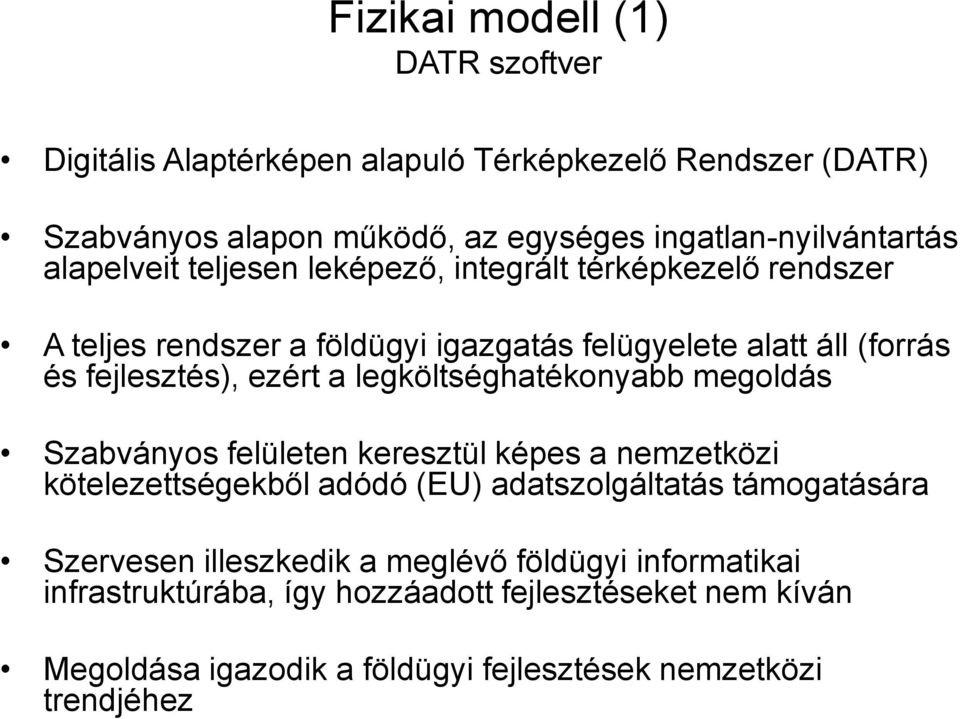 Fizikai modell (1)
DATR szoftver

• Digitális Alaptérképen alapuló Térképkezelő Rendszer (DATR)

• Szabványos alapon működő, az egységes ingatlan-nyilvántartás alapelveit teljesen leképező, integrált térképkezelő rendszer

• A teljes rendszer a földügyi igazgatás felügyelete alatt áll (forrás és fejlesztés), ezért a legköltséghatékonyabb megoldás

• Szabványos felületen keresztül képes a nemzetközi kötelezettségekből adódó (EU) adatszolgáltatás támogatására

• Szervesen illeszkedik a meglévő földügyi informatikai infrastruktúrába, így hozzáadott fejlesztéseket nem kíván

• Megoldása igazodik a földügyi fejlesztések nemzetközi trendjéhez